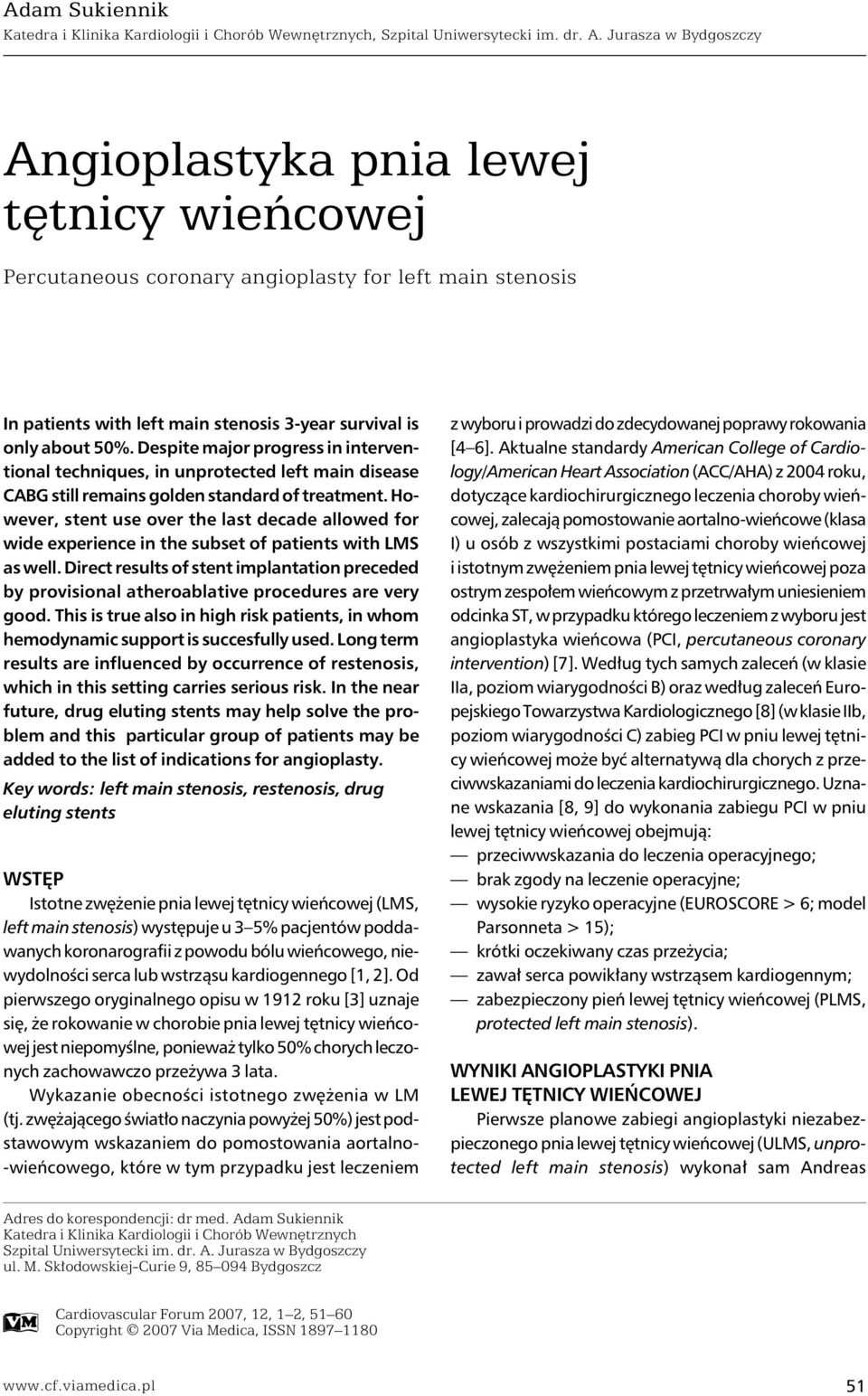 Adam Sukiennik
Katedra i Klinika Kardiologii i Chorób Wewnętrznych, Szpital Uniwersytecki im. dr. A. Jurasza w Bydgoszczy

Angioplastyka pnia lewej tętnicy wieńcowej

Percutaneous coronary angioplasty for left main stenosis

In patients with left main stenosis 3-year survival is only about 50%. Despite major progress in interventional techniques, in unprotected left main disease CABG still remains golden standard of treatment. However, stent use over the last decade allowed for wide experience in the subset of patients with LMS as well. Direct results of stent implantation preceded by provisional atheroablative procedures are very good. This is true also in high risk patients, in whom hemodynamic support is succesfully used. Long term results are influenced by occurrence of restenosis, which in this setting carries serious risk. In the near future, drug eluting stents may help solve the problem and this particular group of patients may be added to the list of indications for angioplasty.

Key words: left main stenosis, restenosis, drug eluting stents

WSTĘP

Istotne zwężenie pnia lewej tętnicy wieńcowej (LMS, left main stenosis) występuje u 3–5% pacjentów poddawanych koronarografii z powodu bólu wieńcowego, niewydolności serca lub wstrząsu kardiogennego [1, 2]. Od pierwszego oryginalnego opisu w 1912 roku [3] uznaje się, że rokowanie w chorobie pnia lewej tętnicy wieńcowej jest niepomyślne, ponieważ tylko 50% chorych leczonych zachowawczo przeżywa 3 lata.

Wykazanie obecności istotnego zwężenia w LM (tj. zwężającego światło naczynia powyżej 50%) jest podstawowym wskazaniem do pomostowania aortalno-wieńcowego, które w tym przypadku jest leczeniem z wyboru i prowadzi do zdecydowanej poprawy rokowania [4–6]. Aktualne standardy American College of Cardiology/American Heart Association (ACC/AHA) z 2004 roku, dotyczące kardiochirurgicznego leczenia choroby wieńcowej, zalecają pomostowanie aortalno-wieńcowe (klasa I) u osób z wszystkimi postaciami choroby wieńcowej i istotnym zwężeniem pnia lewej tętnicy wieńcowej poza ostrym zespołem wieńcowym z przetrwałym uniesieniem odcinka ST, w przypadku którego leczeniem z wyboru jest angioplastyka wieńcowa (PCI, percutaneous coronary intervention) [7]. Według tych samych zaleceń (w klasie IIa, poziom wiarygodności B) oraz według zaleceń Europejskiego Towarzystwa Kardiologicznego [8] (w klasie IIb, poziom wiarygodności C) zabieg PCI w pniu lewej tętnicy wieńcowej może być alternatywą dla chorych z przeciwwskazaniami do leczenia kardiochirurgicznego. Uznane wskazania [8, 9] do wykonania zabiegu PCI w pniu lewej tętnicy wieńcowej obejmują:
— przeciwwskazania do leczenia operacyjnego;
— brak zgody na leczenie operacyjne;
— wysokie ryzyko operacyjne (EUROSCORE > 6; model Parsonneta > 15);
— krótki oczekiwany czas przeżycia;
— zawał serca powikłany wstrząsem kardiogennym;
— zabezpieczony pień lewej tętnicy wieńcowej (PLMS, protected left main stenosis).

WYNIKI ANGIOPLASTYKI PNIA LEWEJ TĘTNICY WIEŃCOWEJ

Pierwsze planowe zabiegi angioplastyki niezabezpieczonego pnia lewej tętnicy wieńcowej (ULMS, unprotected left main stenosis) wykonał sam Andreas

Adres do korespondencji: dr med. Adam Sukiennik
Katedra i Klinika Kardiologii i Chorób Wewnętrznych
Szpital Uniwersytecki im. dr. A. Jurasza w Bydgoszczy
ul. M. Skłodowskiej-Curie 9, 85–094 Bydgoszcz

VM
Cardiovascular Forum 2007, 12, 1–2, 51–60
Copyright © 2007 Via Medica, ISSN 1897–1180

www.cf.viamedica.pl
51